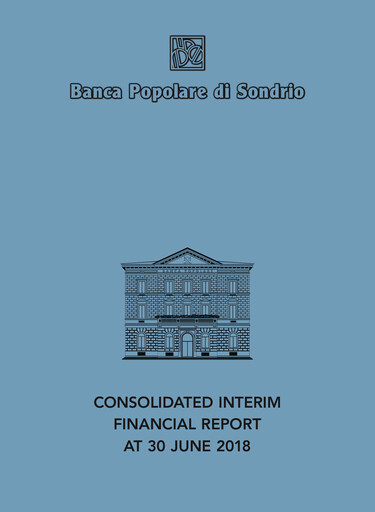 Banca Popolare di Sondrio

CONSOLIDATED INTERIM FINANCIAL REPORT AT 30 JUNE 2018